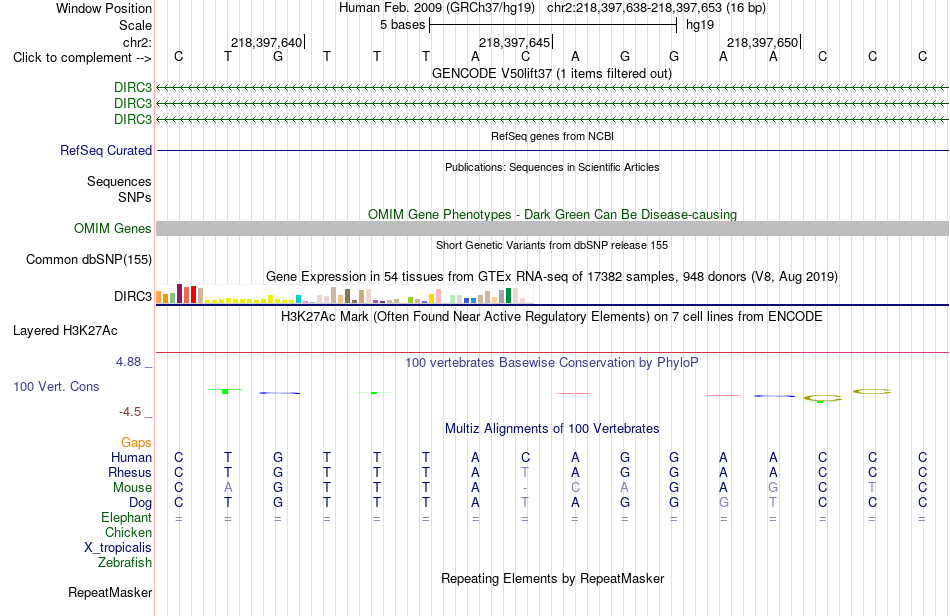 Window Position Human Feb. 2009 (GRCh37/hg19) chr2:218,397,638-218,397,653 (16 bp)
Scale 5 bases hg19
chr2: 218,397,640 218,397,645 218,397,650
Click to complement --> C T G T T T A C A G G A A C C C
GENCODE V50lift37 (1 items filtered out)
DIRC3
DIRC3
DIRC3
RefSeq genes from NCBI
RefSeq Curated
Publications: Sequences in Scientific Articles
Sequences
SNPs
OMIM Gene Phenotypes - Dark Green Can Be Disease-causing
OMIM Genes
Short Genetic Variants from dbSNP release 155
Common dbSNP(155)
Gene Expression in 54 tissues from GTEx RNA-seq of 17382 samples, 948 donors (V8, Aug 2019)
DIRC3
H3K27Ac Mark (Often Found Near Active Regulatory Elements) on 7 cell lines from ENCODE
Layered H3K27Ac
4.88 _
100 vertebrates Basewise Conservation by PhyloP
100 Vert. Cons
-4.5 _
Multiz Alignments of 100 Vertebrates
Gaps
Human C T G T T T A C A G G A A C C C
Rhesus C T G T T T A T A G G A A C C C
Mouse C A G T T T A - C A G A G C T C
Dog C T G T T T A T A G G G T C C C
Elephant = = = = = = = = = = = = = = = =
Chicken
X_tropicalis
Zebrafish
Repeating Elements by RepeatMasker
RepeatMasker